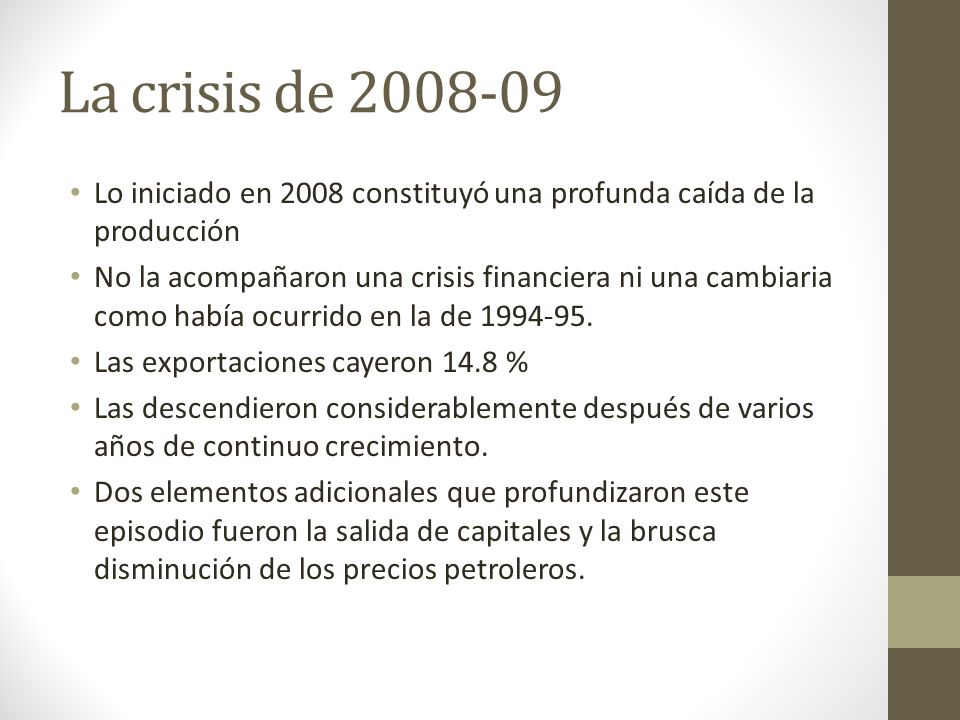 La crisis de 2008-09

• Lo iniciado en 2008 constituyó una profunda caída de la producción
• No la acompañaron una crisis financiera ni una cambiaria como había ocurrido en la de 1994-95.
• Las exportaciones cayeron 14.8 %
• Las descendieron considerablemente después de varios años de continuo crecimiento.
• Dos elementos adicionales que profundizaron este episodio fueron la salida de capitales y la brusca disminución de los precios petroleros.